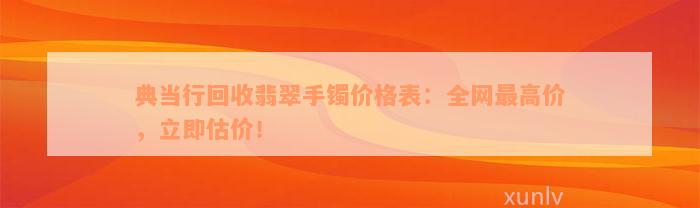 典当行回收翡翠手镯价格表：全网最高价，立即估价！

xunlv